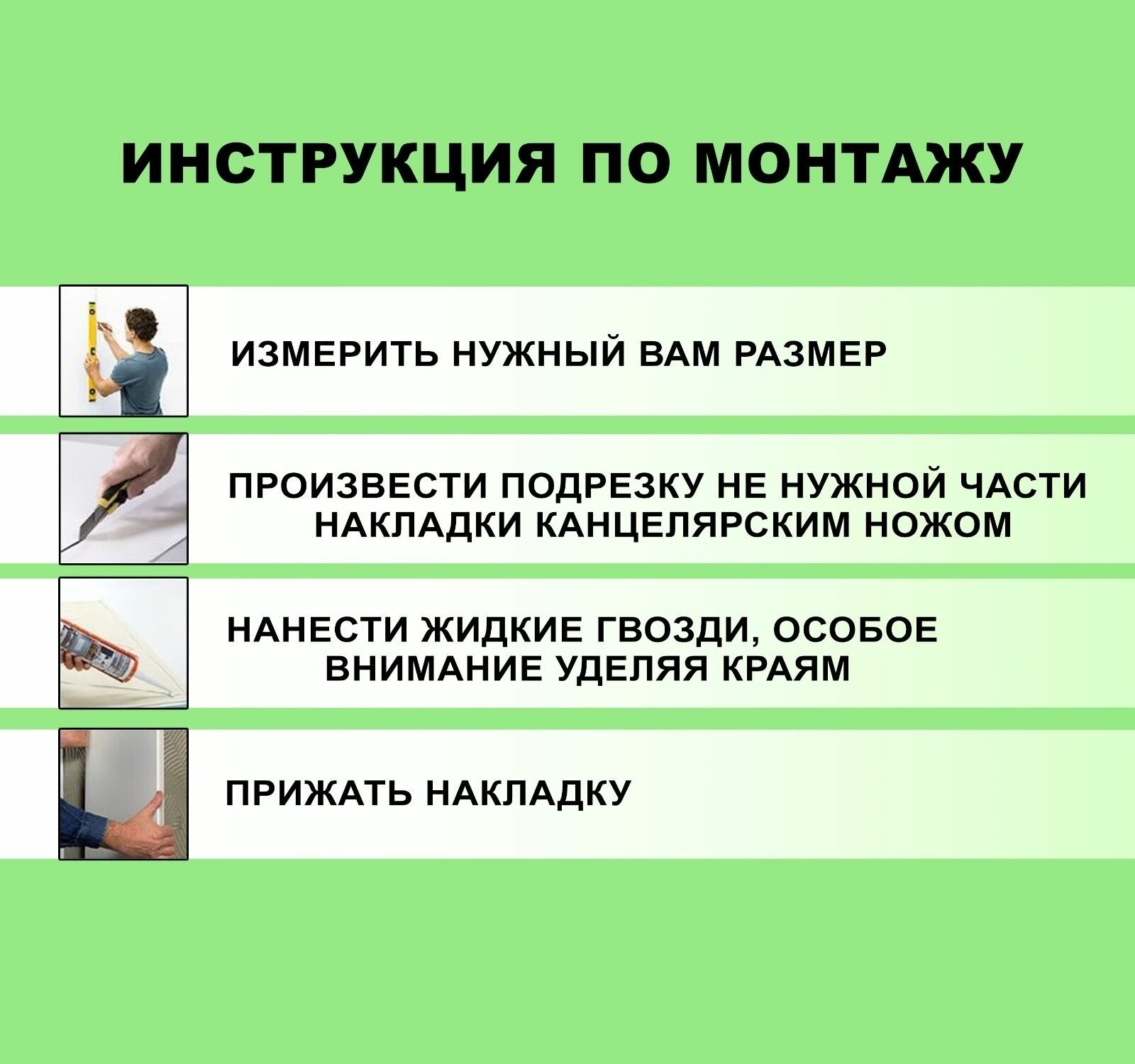 ИНСТРУКЦИЯ ПО МОНТАЖУ

ИЗМЕРИТЬ НУЖНЫЙ ВАМ РАЗМЕР

ПРОИЗВЕСТИ ПОДРЕЗКУ НЕ НУЖНОЙ ЧАСТИ НАКЛАДКИ КАНЦЕЛЯРСКИМ НОЖОМ

НАНЕСТИ ЖИДКИЕ ГВОЗДИ, ОСОБОЕ ВНИМАНИЕ УДЕЛЯЯ КРАЯМ

ПРИЖАТЬ НАКЛАДКУ